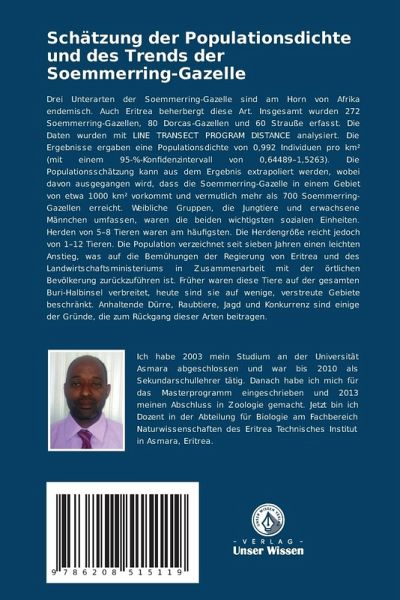 Schätzung der Populationsdichte und des Trends der Soemmerring-Gazelle

Drei Unterarten der Soemmerring-Gazelle sind am Horn von Afrika endemisch. Auch Eritrea beherbergt diese Art. Insgesamt wurden 272 Soemmerring-Gazellen, 80 Dorcas-Gazellen und 60 Strauße erfasst. Die Daten wurden mit LINE TRANSECT PROGRAM DISTANCE analysiert. Die Ergebnisse ergaben eine Populationsdichte von 0,992 Individuen pro km² (mit einem 95-%-Konfidenzintervall von 0,64489–1,5263). Die Populationsschätzung kann aus dem Ergebnis extrapoliert werden, wobei davon ausgegangen wird, dass die Soemmerring-Gazelle in einem Gebiet von etwa 1000 km² vorkommt und vermutlich mehr als 700 Soemmerring-Gazellen erreicht. Weibliche Gruppen, die Jungtiere und erwachsene Männchen umfassen, waren die beiden wichtigsten sozialen Einheiten. Herden von 5–8 Tieren waren am häufigsten. Die Herdengröße reicht jedoch von 1–12 Tieren. Die Population verzeichnet seit sieben Jahren einen leichten Anstieg, was auf die Bemühungen der Regierung von Eritrea und des Landwirtschaftsministeriums in Zusammenarbeit mit der örtlichen Bevölkerung zurückzuführen ist. Früher waren diese Tiere auf der gesamten Buri-Halbinsel verbreitet, heute sind sie auf wenige, verstreute Gebiete beschränkt. Anhaltende Dürre, Raubtiere, Jagd und Konkurrenz sind einige der Gründe, die zum Rückgang dieser Arten beitragen.

Ich habe 2003 mein Studium an der Universität Asmara abgeschlossen und war bis 2010 als Sekundarschullehrer tätig. Danach habe ich mich für das Masterprogramm eingeschrieben und 2013 meinen Abschluss in Zoologie gemacht. Jetzt bin ich Dozent in der Abteilung für Biologie am Fachbereich Naturwissenschaften des Eritrea Technisches Institut in Asmara, Eritrea.

9 786208 515119

UNSER WISSEN VERLAG
- VERLAG -
Unser Wissen